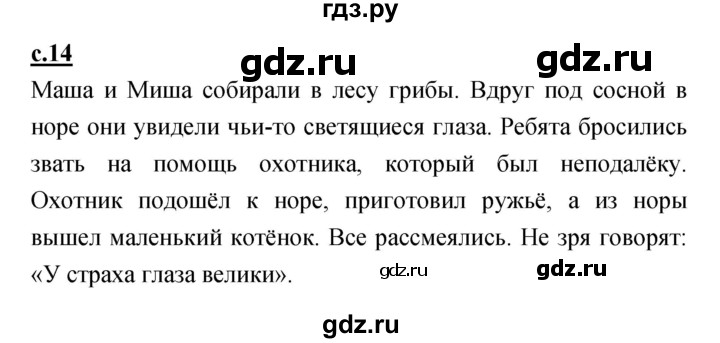 гдз.ру

с.14

gdz.ru gdz.ru

Маша и Миша собирали в лесу грибы. Вдруг под сосной в норе они увидели чьи-то светящиеся глаза. Ребята бросились звать на помощь охотника, который был неподалёку. Охотник подошёл к норе, приготовил ружьё, а из норы вышел маленький котёнок. Все рассмеялись. Не зря говорят: «У страха глаза велики».

gdz.ru gdz.ru

gdz.ru